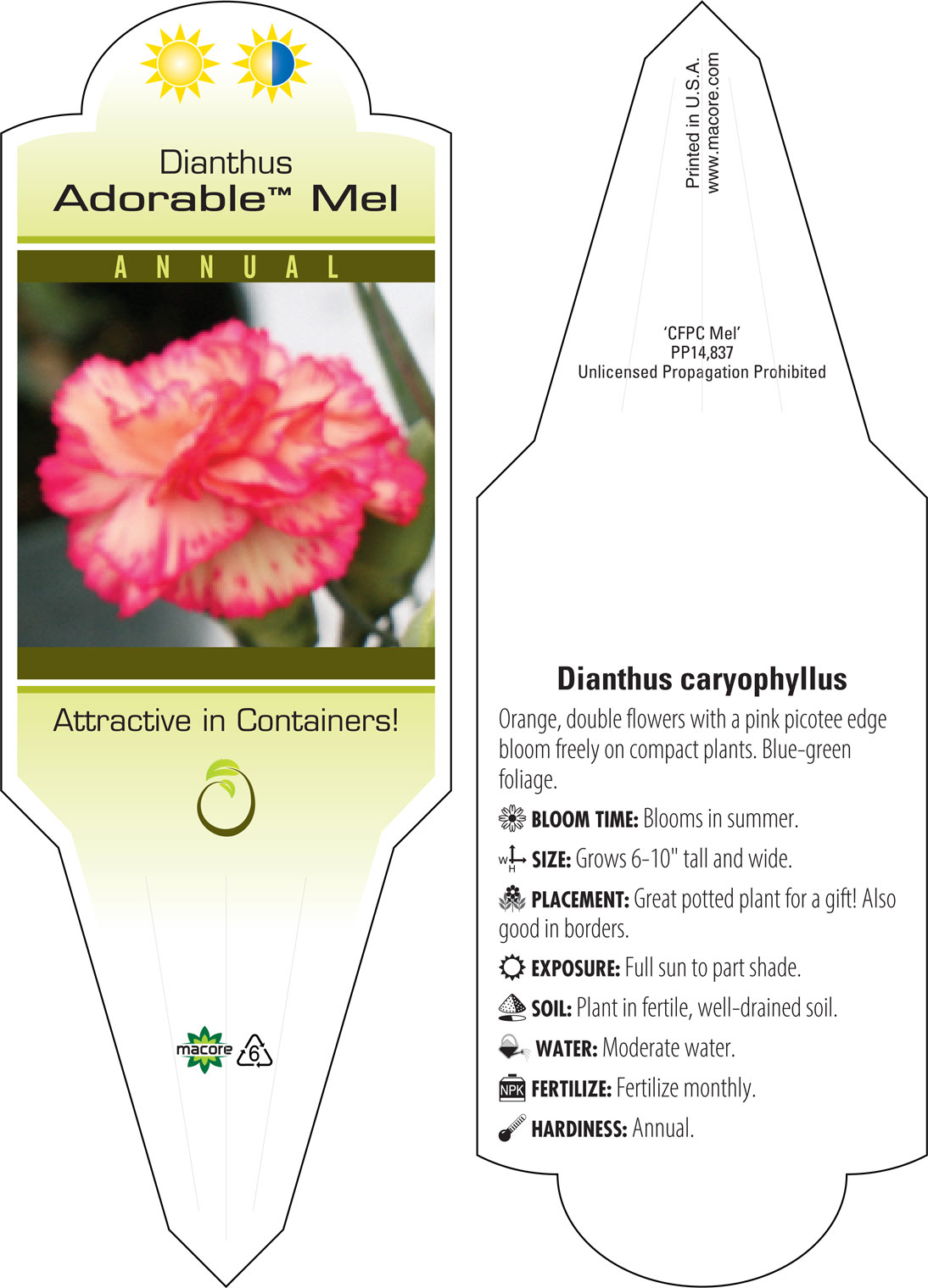 Dianthus
Adorable™ Mel

ANNUAL

Attractive in Containers!

macore 6

Printed in U.S.A.
www.macore.com

'CFPC Mel'
PP14,837
Unlicensed Propagation Prohibited

Dianthus caryophyllus

Orange, double flowers with a pink picotee edge bloom freely on compact plants. Blue-green foliage.

BLOOM TIME: Blooms in summer.

W H SIZE: Grows 6-10" tall and wide.

PLACEMENT: Great potted plant for a gift! Also good in borders.

EXPOSURE: Full sun to part shade.

SOIL: Plant in fertile, well-drained soil.

WATER: Moderate water.

NPK FERTILIZE: Fertilize monthly.

HARDINESS: Annual.